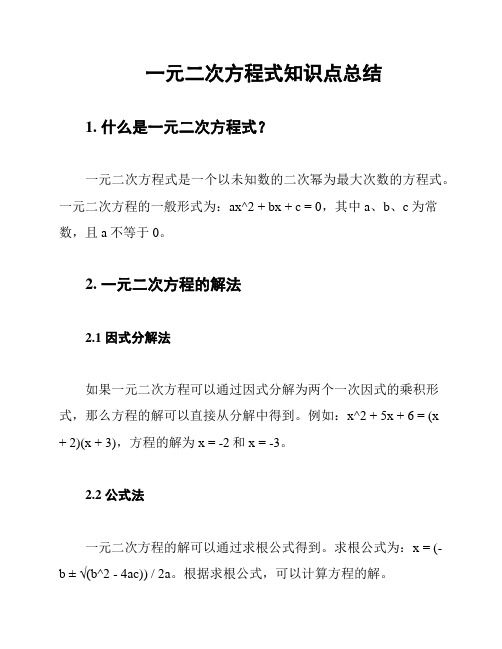 一元二次方程式知识点总结

1. 什么是一元二次方程式？

一元二次方程式是一个以未知数的二次幂为最大次数的方程式。一元二次方程的一般形式为：ax^2 + bx + c = 0，其中 a、b、c 为常数，且 a 不等于 0。

2. 一元二次方程的解法

2.1 因式分解法

如果一元二次方程可以通过因式分解为两个一次因式的乘积形式，那么方程的解可以直接从分解中得到。例如：x^2 + 5x + 6 = (x + 2)(x + 3)，方程的解为 x = -2 和 x = -3。

2.2 公式法

一元二次方程的解可以通过求根公式得到。求根公式为：x = (-b ± √(b^2 - 4ac)) / 2a。根据求根公式，可以计算方程的解。